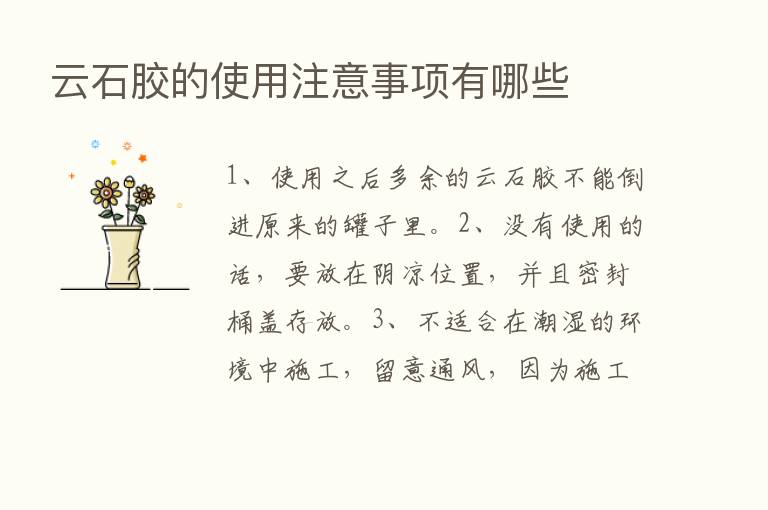 云石胶的使用注意事项有哪些

1、使用之后多余的云石胶不能倒进原来的罐子里。2、没有使用的话，要放在阴凉位置，并且密封桶盖存放。3、不适合在潮湿的环境中施工，留意通风，因为施工